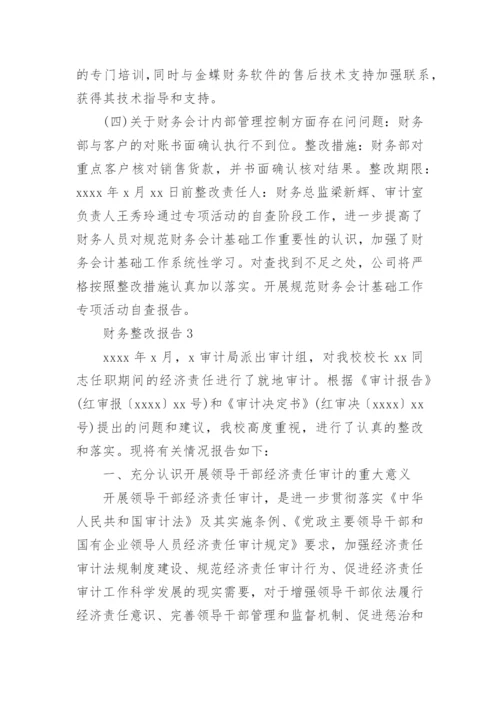 的专门培训，同时与金蝶财务软件的售后技术支持加强联系，获得其技术指导和支持。

(四)关于财务会计内部管理控制方面存在问问题：财务部与客户的对账书面确认执行不到位。整改措施：财务部对重点客户核对销售货款，并书面确认核对结果。整改期限：xxxx 年 x 月 xx 日前整改责任人：财务总监梁新辉、审计室负责人王秀玲通过专项活动的自查阶段工作，进一步提高了财务人员对规范财务会计基础工作重要性的认识，加强了财务会计基础工作系统性学习。对查找到不足之处，公司将严格按照整改措施认真加以落实。开展规范财务会计基础工作专项活动自查报告。

财务整改报告 3

xxxx 年 x 月，x 审计局派出审计组，对我校校长 xx 同志任职期间的经济责任进行了就地审计。根据《审计报告》(红审报〔xxxx〕xx 号)和《审计决定书》(红审决〔xxxx〕xx 号)提出的问题和建议，我校高度重视，进行了认真的整改和落实。现将有关情况报告如下：

一、充分认识开展领导干部经济责任审计的重大意义

开展领导干部经济责任审计，是进一步贯彻落实《中华人民共和国审计法》及其实施条例、《党政主要领导干部和国有企业领导人员经济责任审计规定》要求，加强经济责任审计法规制度建设、规范经济责任审计行为、促进经济责任审计工作科学发展的现实需要，对于增强领导干部依法履行经济责任意识、完善领导干部管理和监督机制、促进惩治和